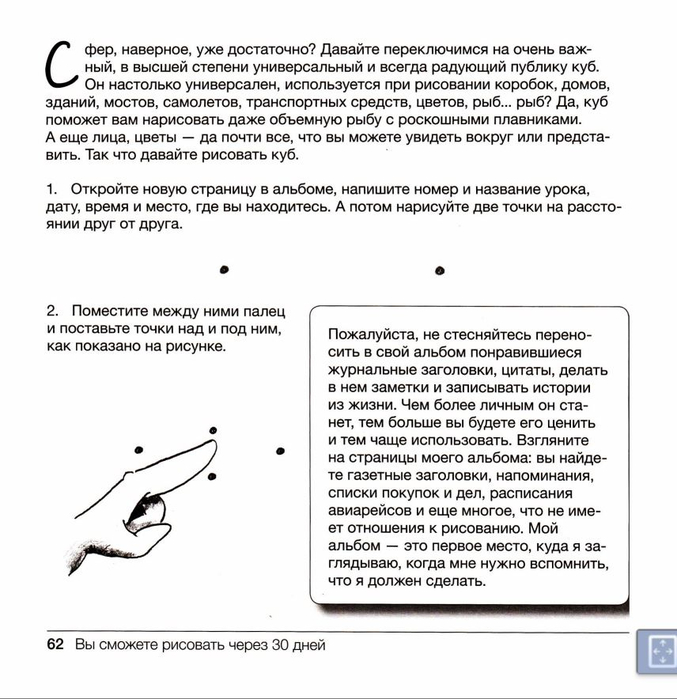 Сфер, наверное, уже достаточно? Давайте переключимся на очень важный, в высшей степени универсальный и всегда радующий публику куб. Он настолько универсален, используется при рисовании коробок, домов, зданий, мостов, самолетов, транспортных средств, цветов, рыб... рыб? Да, куб поможет вам нарисовать даже объемную рыбу с роскошными плавниками. А еще лица, цветы — да почти все, что вы можете увидеть вокруг или представить. Так что давайте рисовать куб.

1. Откройте новую страницу в альбоме, напишите номер и название урока, дату, время и место, где вы находитесь. А потом нарисуйте две точки на расстоянии друг от друга.

2. Поместите между ними палец и поставьте точки над и под ним, как показано на рисунке.

Пожалуйста, не стесняйтесь переносить в свой альбом понравившиеся журнальные заголовки, цитаты, делать в нем заметки и записывать истории из жизни. Чем более личным он станет, тем больше вы будете его ценить и тем чаще использовать. Взгляните на страницы моего альбома: вы найдете газетные заголовки, напоминания, списки покупок и дел, расписания авиарейсов и еще многое, что не имеет отношения к рисованию. Мой альбом — это первое место, куда я заглядываю, когда мне нужно вспомнить, что я должен сделать.

62 Вы сможете рисовать через 30 дней